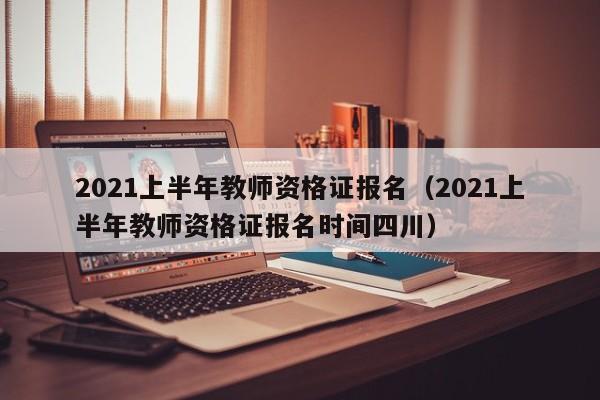 2021上半年教师资格证报名（2021上半年教师资格证报名时间四川）